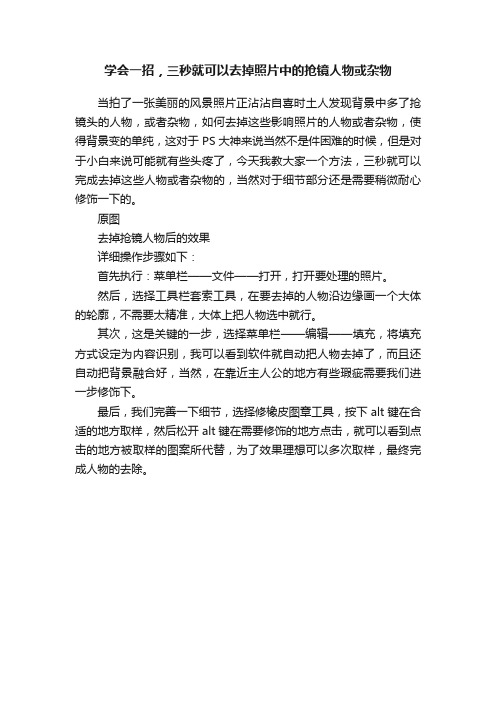 学会一招，三秒就可以去掉照片中的抢镜人物或杂物

当拍了一张美丽的风景照片正沾沾自喜时土人发现背景中多了抢镜头的人物，或者杂物，如何去掉这些影响照片的人物或者杂物，使得背景变的单纯，这对于 PS 大神来说当然不是件困难的时候，但是对于小白来说可能就有些头疼了，今天我教大家一个方法，三秒就可以完成去掉这些人物或者杂物的，当然对于细节部分还是需要稍微耐心修饰一下的。

原图

去掉抢镜人物后的效果

详细操作步骤如下：

首先执行：菜单栏——文件——打开，打开要处理的照片。

然后，选择工具栏套索工具，在要去掉的人物沿边缘画一个大体的轮廓，不需要太精准，大体上把人物选中就行。

其次，这是关键的一步，选择菜单栏——编辑——填充，将填充方式设定为内容识别，我可以看到软件就自动把人物去掉了，而且还自动把背景融合好，当然，在靠近主人公的地方有些瑕疵需要我们进一步修饰下。

最后，我们完善一下细节，选择修橡皮图章工具，按下 alt 键在合适的地方取样，然后松开 alt 键在需要修饰的地方点击，就可以看到点击的地方被取样的图案所代替，为了效果理想可以多次取样，最终完成人物的去除。